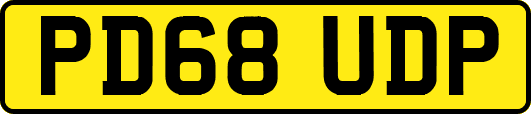 PD68 UDP